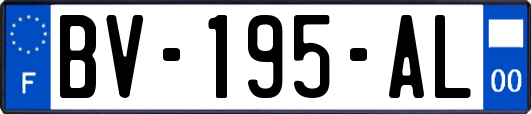 F

BV-195-AL

00